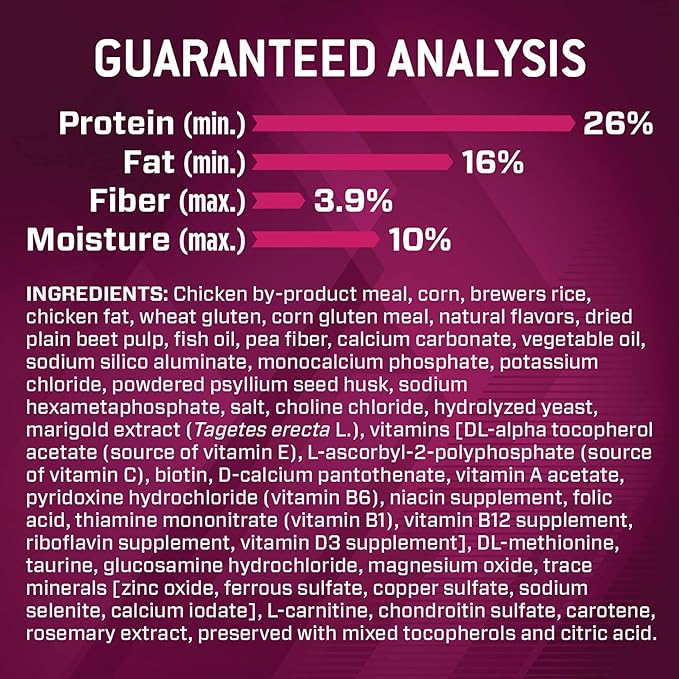 GUARANTEED ANALYSIS

Protein (min.) 26%
Fat (min.) 16%
Fiber (max.) 3.9%
Moisture (max.) 10%

INGREDIENTS: Chicken by-product meal, corn, brewers rice, chicken fat, wheat gluten, corn gluten meal, natural flavors, dried plain beet pulp, fish oil, pea fiber, calcium carbonate, vegetable oil, sodium silico aluminate, monocalcium phosphate, potassium chloride, powdered psyllium seed husk, sodium hexametaphosphate, salt, choline chloride, hydrolyzed yeast, marigold extract (Tagetes erecta L.), vitamins [DL-alpha tocopherol acetate (source of vitamin E), L-ascorbyl-2-polyphosphate (source of vitamin C), biotin, D-calcium pantothenate, vitamin A acetate, pyridoxine hydrochloride (vitamin B6), niacin supplement, folic acid, thiamine mononitrate (vitamin B1), vitamin B12 supplement, riboflavin supplement, vitamin D3 supplement], DL-methionine, taurine, glucosamine hydrochloride, magnesium oxide, trace minerals [zinc oxide, ferrous sulfate, copper sulfate, sodium selenite, calcium iodate], L-carnitine, chondroitin sulfate, carotene, rosemary extract, preserved with mixed tocopherols and citric acid.